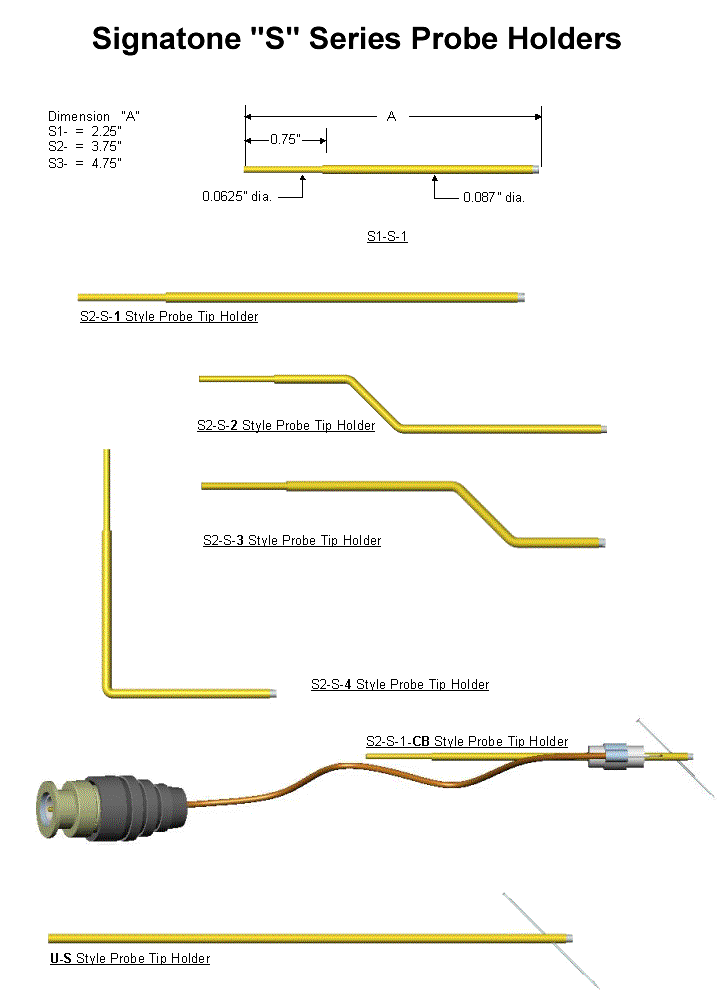 Signatone "S" Series Probe Holders

Dimension "A"
S1- = 2.25"
S2- = 3.75"
S3- = 4.75"

A

0.75"

0.0625" dia.

0.087" dia.

S1-S-1

S2-S-1 Style Probe Tip Holder

S2-S-2 Style Probe Tip Holder

S2-S-3 Style Probe Tip Holder

S2-S-4 Style Probe Tip Holder

S2-S-1-CB Style Probe Tip Holder

U-S Style Probe Tip Holder